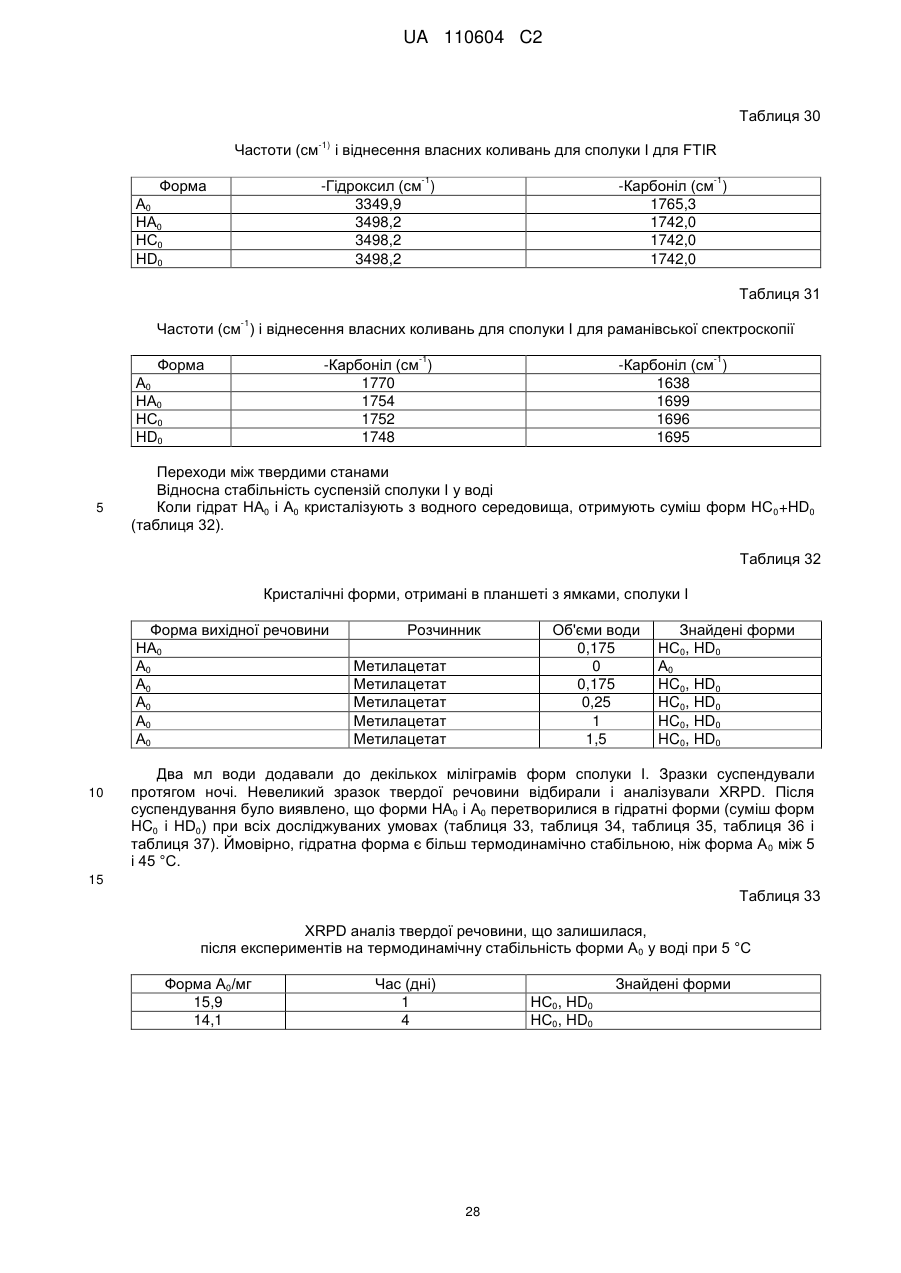 UA 110604 C2

Таблиця 30

Частоти (см$^{-1)}$ і віднесення власних коливань для сполуки I для FTIR

| Форма | -Гідроксил (см$^{-1}$) | -Карбоніл (см$^{-1}$) |
|---|---|---|
| $A_0$ | 3349,9 | 1765,3 |
| $HA_0$ | 3498,2 | 1742,0 |
| $HC_0$ | 3498,2 | 1742,0 |
| $HD_0$ | 3498,2 | 1742,0 |

Таблиця 31

Частоти (см$^{-1}$) і віднесення власних коливань для сполуки I для раманівської спектроскопії

| Форма | -Карбоніл (см$^{-1}$) | -Карбоніл (см$^{-1}$) |
|---|---|---|
| $A_0$ | 1770 | 1638 |
| $HA_0$ | 1754 | 1699 |
| $HC_0$ | 1752 | 1696 |
| $HD_0$ | 1748 | 1695 |

Переходи між твердими станами
Відносна стабільність суспензій сполуки I у воді
5 Коли гідрат $HA_0$ і $A_0$ кристалізують з водного середовища, отримують суміш форм $HC_0$+$HD_0$ (таблиця 32).

Таблиця 32

Кристалічні форми, отримані в планшеті з ямками, сполуки I

| Форма вихідної речовини | Розчинник | Об'єми води | Знайдені форми |
|---|---|---|---|
| $HA_0$ | | 0,175 | $HC_0$, $HD_0$ |
| $A_0$ | Метилацетат | 0 | $A_0$ |
| $A_0$ | Метилацетат | 0,175 | $HC_0$, $HD_0$ |
| $A_0$ | Метилацетат | 0,25 | $HC_0$, $HD_0$ |
| $A_0$ | Метилацетат | 1 | $HC_0$, $HD_0$ |
| $A_0$ | Метилацетат | 1,5 | $HC_0$, $HD_0$ |

Два мл води додавали до декількох міліграмів форм сполуки I. Зразки суспендували
10 протягом ночі. Невеликий зразок твердої речовини відбирали і аналізували XRPD. Після суспендування було виявлено, що форми $HA_0$ і $A_0$ перетворилися в гідратні форми (суміш форм $HC_0$ і $HD_0$) при всіх досліджуваних умовах (таблиця 33, таблиця 34, таблиця 35, таблиця 36 і таблиця 37). Ймовірно, гідратна форма є більш термодинамічно стабільною, ніж форма $A_0$ між 5 і 45 °C.
15

Таблиця 33

XRPD аналіз твердої речовини, що залишилася,
після експериментів на термодинамічну стабільність форми $A_0$ у воді при 5 °C

| Форма $A_0$/мг | Час (дні) | Знайдені форми |
|---|---|---|
| 15,9 | 1 | $HC_0$, $HD_0$ |
| 14,1 | 4 | $HC_0$, $HD_0$ |

28